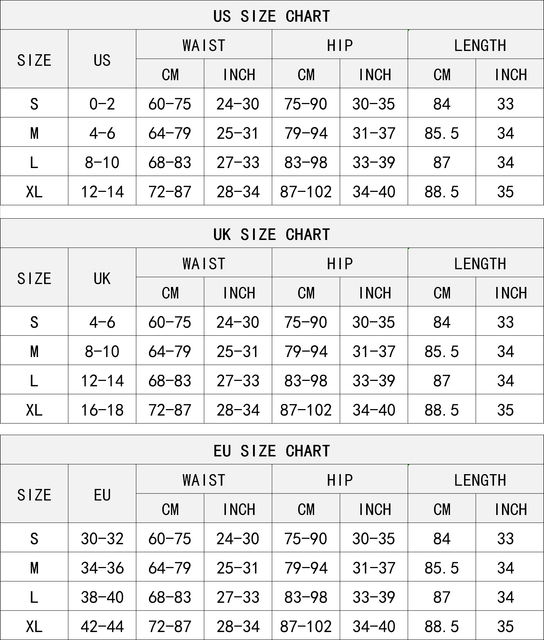 US SIZE CHART

| SIZE | US | WAIST CM | WAIST INCH | HIP CM | HIP INCH | LENGTH CM | LENGTH INCH |
|---|---|---|---|---|---|---|---|
| S | 0-2 | 60-75 | 24-30 | 75-90 | 30-35 | 84 | 33 |
| M | 4-6 | 64-79 | 25-31 | 79-94 | 31-37 | 85.5 | 34 |
| L | 8-10 | 68-83 | 27-33 | 83-98 | 33-39 | 87 | 34 |
| XL | 12-14 | 72-87 | 28-34 | 87-102 | 34-40 | 88.5 | 35 |

UK SIZE CHART

| SIZE | UK | WAIST CM | WAIST INCH | HIP CM | HIP INCH | LENGTH CM | LENGTH INCH |
|---|---|---|---|---|---|---|---|
| S | 4-6 | 60-75 | 24-30 | 75-90 | 30-35 | 84 | 33 |
| M | 8-10 | 64-79 | 25-31 | 79-94 | 31-37 | 85.5 | 34 |
| L | 12-14 | 68-83 | 27-33 | 83-98 | 33-39 | 87 | 34 |
| XL | 16-18 | 72-87 | 28-34 | 87-102 | 34-40 | 88.5 | 35 |

EU SIZE CHART

| SIZE | EU | WAIST CM | WAIST INCH | HIP CM | HIP INCH | LENGTH CM | LENGTH INCH |
|---|---|---|---|---|---|---|---|
| S | 30-32 | 60-75 | 24-30 | 75-90 | 30-35 | 84 | 33 |
| M | 34-36 | 64-79 | 25-31 | 79-94 | 31-37 | 85.5 | 34 |
| L | 38-40 | 68-83 | 27-33 | 83-98 | 33-39 | 87 | 34 |
| XL | 42-44 | 72-87 | 28-34 | 87-102 | 34-40 | 88.5 | 35 |